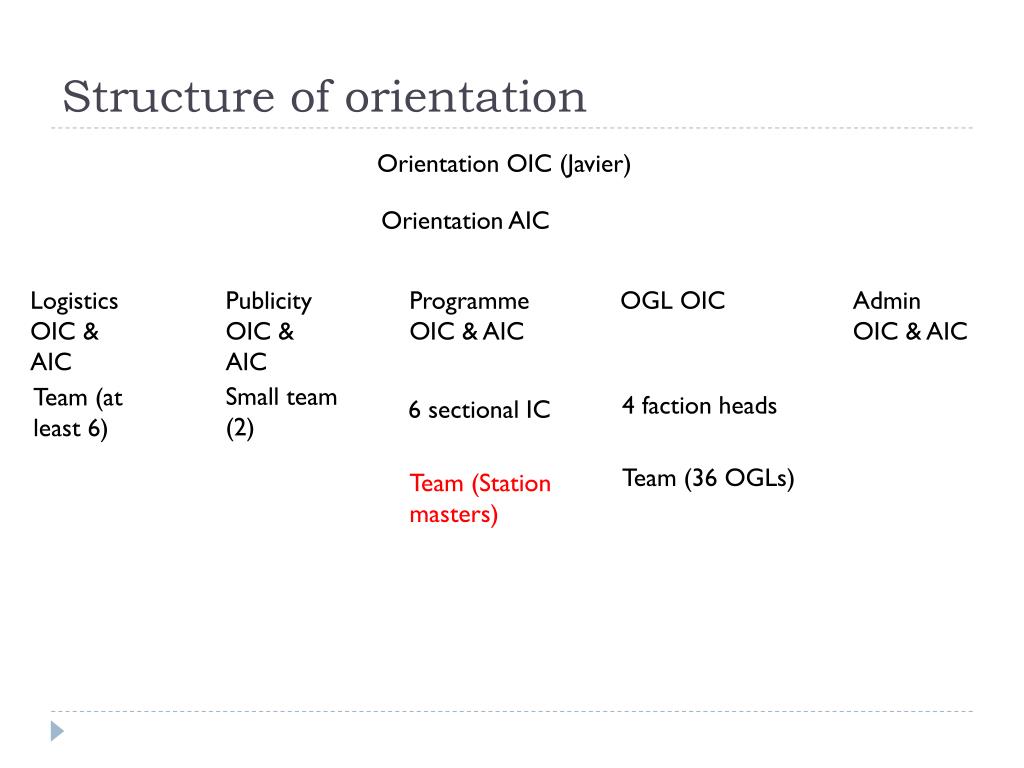 Structure of orientation

Orientation OIC (Javier)

Orientation AIC

Logistics OIC & AIC

Team (at least 6)

Publicity OIC & AIC

Small team (2)

Programme OIC & AIC

6 sectional IC

Team (Station masters)

OGL OIC

4 faction heads

Team (36 OGLs)

Admin OIC & AIC